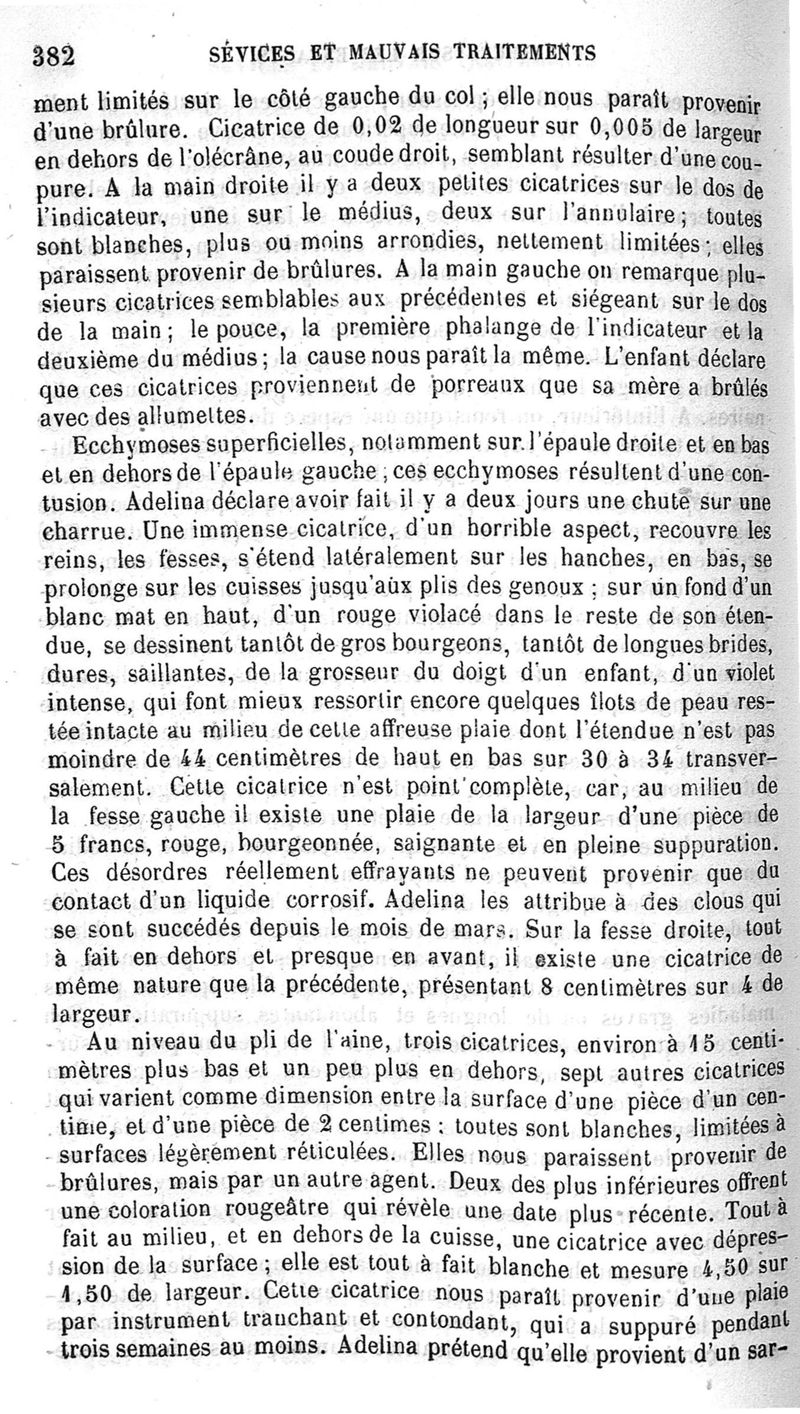 382 SÉVICES ET MAUVAIS TRAITEMENTS

ment limités sur le côté gauche du col ; elle nous paraît provenir d'une brûlure. Cicatrice de 0,02 de longueur sur 0,005 de largeur en dehors de l'olécrâne, au coude droit, semblant résulter d'une coupure. A la main droite il y a deux petites cicatrices sur le dos de l'indicateur, une sur le médius, deux sur l'annulaire ; toutes sont blanches, plus ou moins arrondies, nettement limitées ; elles paraissent provenir de brûlures. A la main gauche on remarque plusieurs cicatrices semblables aux précédentes et siégeant sur le dos de la main ; le pouce, la première phalange de l'indicateur et la deuxième du médius ; la cause nous paraît la même. L'enfant déclare que ces cicatrices proviennent de porreaux que sa mère a brûlés avec des allumettes.

Ecchymoses superficielles, notamment sur l'épaule droite et en bas et en dehors de l'épaule gauche ; ces ecchymoses résultent d'une contusion. Adelina déclare avoir fait il y a deux jours une chute sur une charrue. Une immense cicatrice, d'un horrible aspect, recouvre les reins, les fesses, s'étend latéralement sur les hanches, en bas, se prolonge sur les cuisses jusqu'aux plis des genoux ; sur un fond d'un blanc mat en haut, d'un rouge violacé dans le reste de son étendue, se dessinent tantôt de gros bourgeons, tantôt de longues brides, dures, saillantes, de la grosseur du doigt d'un enfant, d'un violet intense, qui font mieux ressortir encore quelques îlots de peau restée intacte au milieu de cette affreuse plaie dont l'étendue n'est pas moindre de 44 centimètres de haut en bas sur 30 à 34 transversalement. Cette cicatrice n'est point complète, car, au milieu de la fesse gauche il existe une plaie de la largeur d'une pièce de 5 francs, rouge, bourgeonnée, saignante et en pleine suppuration. Ces désordres réellement effrayants ne peuvent provenir que du contact d'un liquide corrosif. Adelina les attribue à des clous qui se sont succédés depuis le mois de mars. Sur la fesse droite, tout à fait en dehors et presque en avant, il existe une cicatrice de même nature que la précédente, présentant 8 centimètres sur 4 de largeur.

Au niveau du pli de l'aine, trois cicatrices, environ à 15 centimètres plus bas et un peu plus en dehors, sept autres cicatrices qui varient comme dimension entre la surface d'une pièce d'un centime, et d'une pièce de 2 centimes : toutes sont blanches, limitées à surfaces légèrement réticulées. Elles nous paraissent provenir de brûlures, mais par un autre agent. Deux des plus inférieures offrent une coloration rougeâtre qui révèle une date plus récente. Tout à fait au milieu, et en dehors de la cuisse, une cicatrice avec dépression de la surface ; elle est tout à fait blanche et mesure 4,50 sur 1,50 de largeur. Cette cicatrice nous paraît provenir d'une plaie par instrument tranchant et contondant, qui a suppuré pendant trois semaines au moins. Adelina prétend qu'elle provient d'un sar-